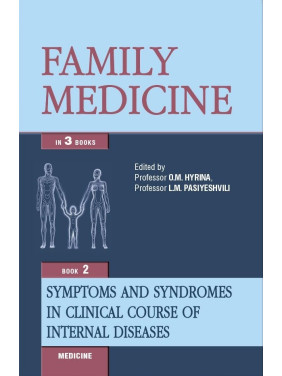 FAMILY MEDICINE

IN 3 BOOKS

Edited by
Professor O.M. HYRINA,
Professor L.M. PASIYESHVILI

BOOK 2

SYMPTOMS AND SYNDROMES IN CLINICAL COURSE OF INTERNAL DISEASES

MEDICINE